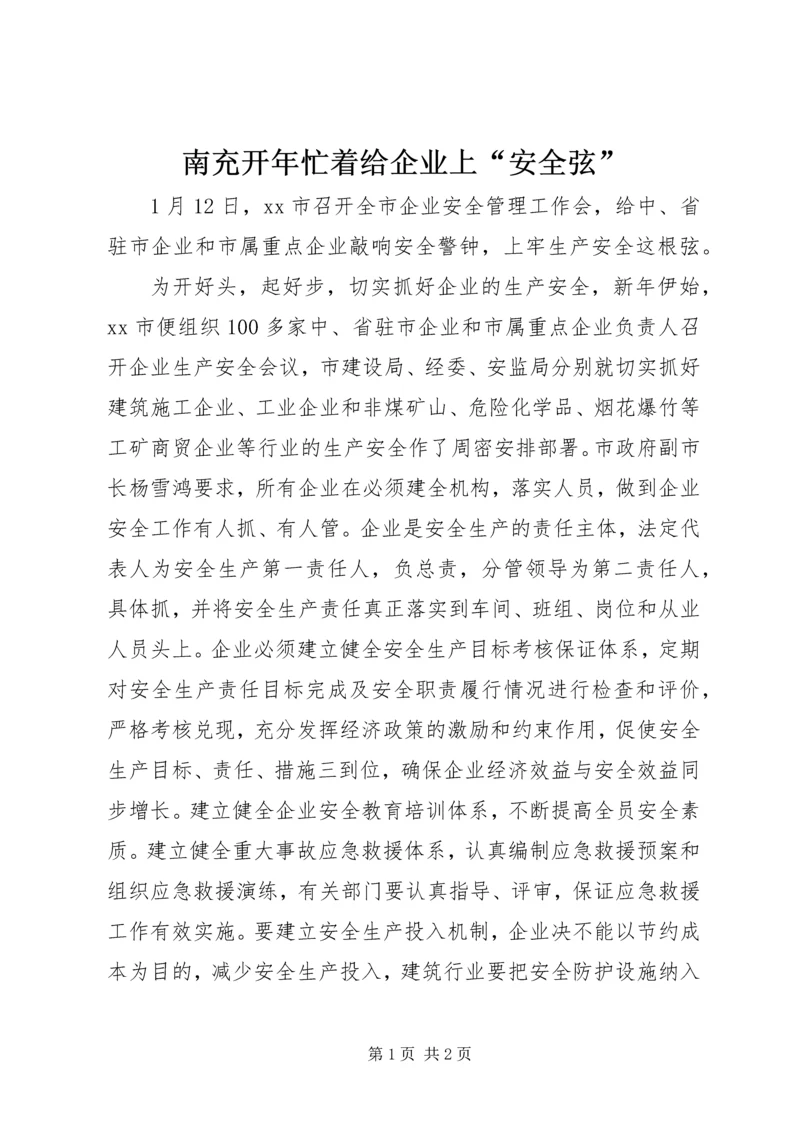 南充开年忙着给企业上“安全弦”

1月12日，xx市召开全市企业安全管理工作会，给中、省驻市企业和市属重点企业敲响安全警钟，上牢生产安全这根弦。

为开好头，起好步，切实抓好企业的生产安全，新年伊始，xx市便组织100多家中、省驻市企业和市属重点企业负责人召开企业生产安全会议，市建设局、经委、安监局分别就切实抓好建筑施工企业、工业企业和非煤矿山、危险化学品、烟花爆竹等工矿商贸企业等行业的生产安全作了周密安排部署。市政府副市长杨雪鸿要求，所有企业在必须建全机构，落实人员，做到企业安全工作有人抓、有人管。企业是安全生产的责任主体，法定代表人为安全生产第一责任人，负总责，分管领导为第二责任人，具体抓，并将安全生产责任真正落实到车间、班组、岗位和从业人员头上。企业必须建立健全安全生产目标考核保证体系，定期对安全生产责任目标完成及安全职责履行情况进行检查和评价，严格考核兑现，充分发挥经济政策的激励和约束作用，促使安全生产目标、责任、措施三到位，确保企业经济效益与安全效益同步增长。建立健全企业安全教育培训体系，不断提高全员安全素质。建立健全重大事故应急救援体系，认真编制应急救援预案和组织应急救援演练，有关部门要认真指导、评审，保证应急救援工作有效实施。要建立安全生产投入机制，企业决不能以节约成本为目的，减少安全生产投入，建筑行业要把安全防护设施纳入

第1页 共2页